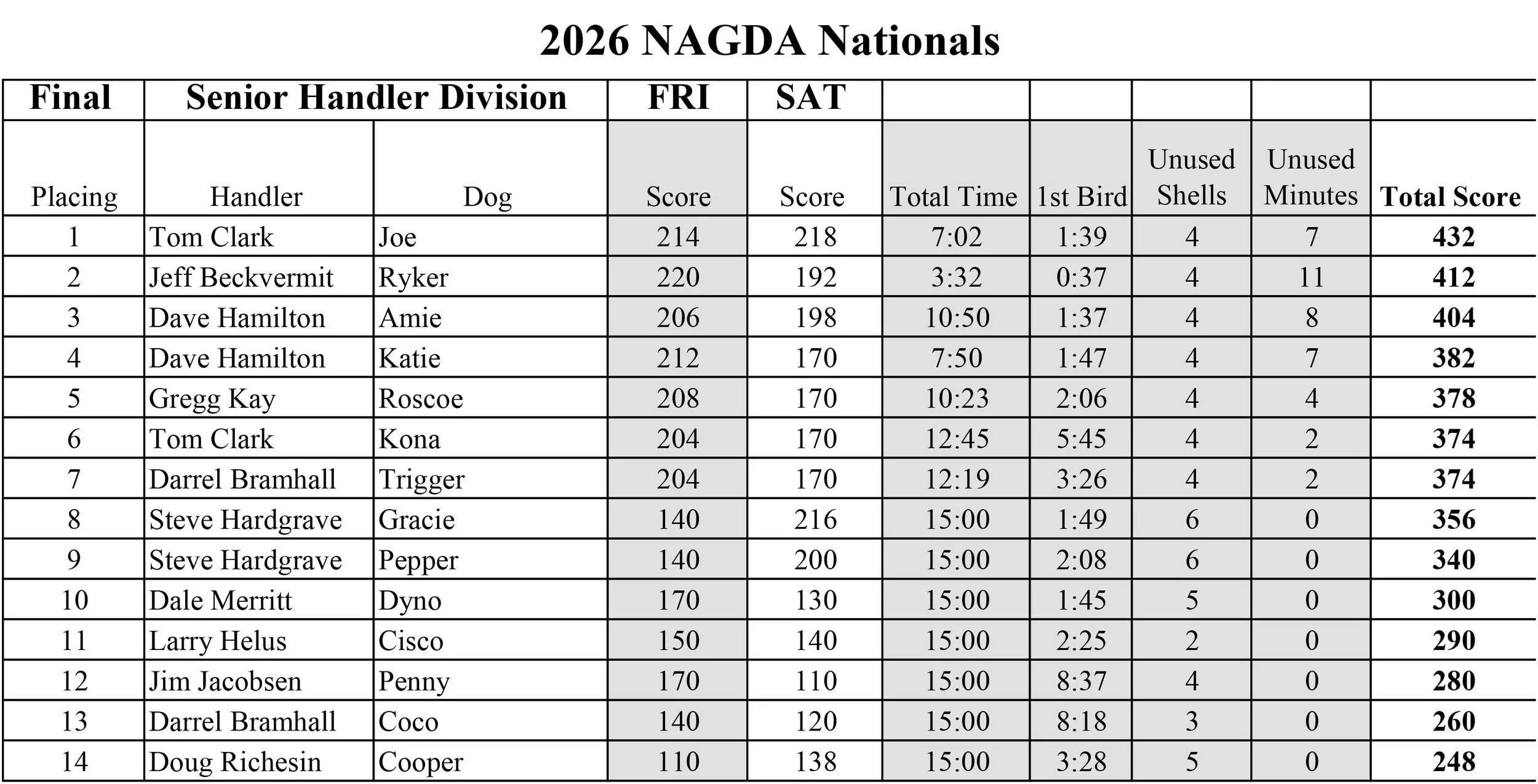 2026 NAGDA Nationals

| Final | Senior Handler Division | | FRI | SAT | | | | | |
|---|---|---|---|---|---|---|---|---|---|
| Placing | Handler | Dog | Score | Score | Total Time | 1st Bird | Unused Shells | Unused Minutes | Total Score |
| 1 | Tom Clark | Joe | 214 | 218 | 7:02 | 1:39 | 4 | 7 | 432 |
| 2 | Jeff Beckvermit | Ryker | 220 | 192 | 3:32 | 0:37 | 4 | 11 | 412 |
| 3 | Dave Hamilton | Amie | 206 | 198 | 10:50 | 1:37 | 4 | 8 | 404 |
| 4 | Dave Hamilton | Katie | 212 | 170 | 7:50 | 1:47 | 4 | 7 | 382 |
| 5 | Gregg Kay | Roscoe | 208 | 170 | 10:23 | 2:06 | 4 | 4 | 378 |
| 6 | Tom Clark | Kona | 204 | 170 | 12:45 | 5:45 | 4 | 2 | 374 |
| 7 | Darrel Bramhall | Trigger | 204 | 170 | 12:19 | 3:26 | 4 | 2 | 374 |
| 8 | Steve Hardgrave | Gracie | 140 | 216 | 15:00 | 1:49 | 6 | 0 | 356 |
| 9 | Steve Hardgrave | Pepper | 140 | 200 | 15:00 | 2:08 | 6 | 0 | 340 |
| 10 | Dale Merritt | Dyno | 170 | 130 | 15:00 | 1:45 | 5 | 0 | 300 |
| 11 | Larry Helus | Cisco | 150 | 140 | 15:00 | 2:25 | 2 | 0 | 290 |
| 12 | Jim Jacobsen | Penny | 170 | 110 | 15:00 | 8:37 | 4 | 0 | 280 |
| 13 | Darrel Bramhall | Coco | 140 | 120 | 15:00 | 8:18 | 3 | 0 | 260 |
| 14 | Doug Richesin | Cooper | 110 | 138 | 15:00 | 3:28 | 5 | 0 | 248 |